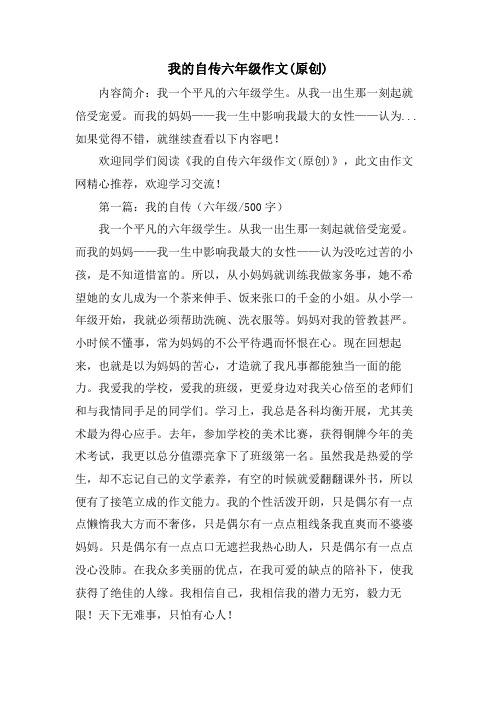 我的自传六年级作文(原创)

内容简介：我一个平凡的六年级学生。从我一出生那一刻起就倍受宠爱。而我的妈妈——我一生中影响我最大的女性——认为...如果觉得不错，就继续查看以下内容吧！

欢迎同学们阅读《我的自传六年级作文(原创)》，此文由作文网精心推荐，欢迎学习交流！

第一篇：我的自传（六年级/500字）

我一个平凡的六年级学生。从我一出生那一刻起就倍受宠爱。而我的妈妈——我一生中影响我最大的女性——认为没吃过苦的小孩，是不知道惜富的。所以，从小妈妈就训练我做家务事，她不希望她的女儿成为一个茶来伸手、饭来张口的千金的小姐。从小学一年级开始，我就必须帮助洗碗、洗衣服等。妈妈对我的管教甚严。小时候不懂事，常为妈妈的不公平待遇而怀恨在心。现在回想起来，也就是以为妈妈的苦心，才造就了我凡事都能独当一面的能力。我爱我的学校，爱我的班级，更爱身边对我关心倍至的老师们和与我情同手足的同学们。学习上，我总是各科均衡开展，尤其美术最为得心应手。去年，参加学校的美术比赛，获得铜牌今年的美术考试，我更以总分值漂亮拿下了班级第一名。虽然我是热爱的学生，却不忘记自己的文学素养，有空的时候就爱翻翻课外书，所以便有了接笔立成的作文能力。我的个性活泼开朗，只是偶尔有一点点懒惰我大方而不奢侈，只是偶尔有一点点粗线条我直爽而不婆婆妈妈。只是偶尔有一点点口无遮拦我热心助人，只是偶尔有一点点没心没肺。在我众多美丽的优点，在我可爱的缺点的陪补下，使我获得了绝佳的人缘。我相信自己，我相信我的潜力无穷，毅力无限！天下无难事，只怕有心人！